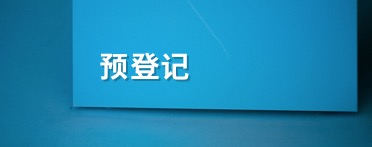 预登记